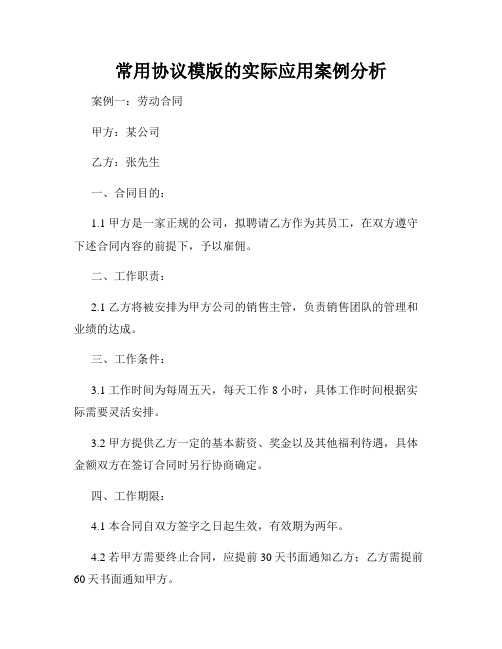 常用协议模版的实际应用案例分析

案例一：劳动合同

甲方：某公司

乙方：张先生

一、合同目的：

1.1 甲方是一家正规的公司，拟聘请乙方作为其员工，在双方遵守下述合同内容的前提下，予以雇佣。

二、工作职责：

2.1 乙方将被安排为甲方公司的销售主管，负责销售团队的管理和业绩的达成。

三、工作条件：

3.1 工作时间为每周五天，每天工作 8 小时，具体工作时间根据实际需要灵活安排。

3.2 甲方提供乙方一定的基本薪资、奖金以及其他福利待遇，具体金额双方在签订合同时另行协商确定。

四、工作期限：

4.1 本合同自双方签字之日起生效，有效期为两年。

4.2 若甲方需要终止合同，应提前 30 天书面通知乙方；乙方需提前 60 天书面通知甲方。